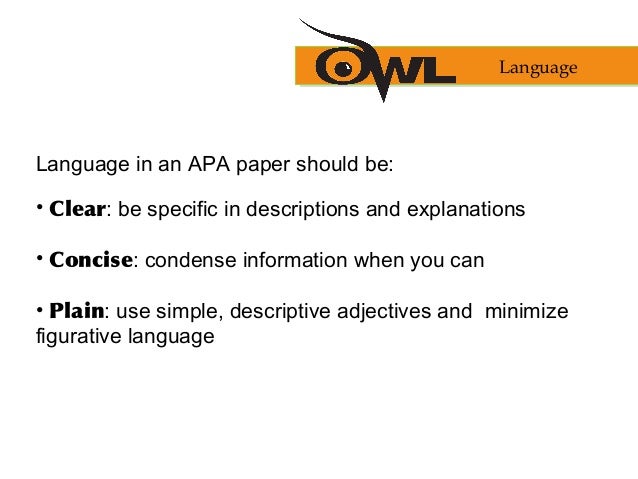 OWL Language

Language in an APA paper should be:

• Clear: be specific in descriptions and explanations

• Concise: condense information when you can

• Plain: use simple, descriptive adjectives and minimize figurative language